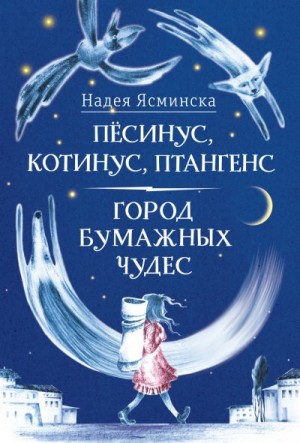 Надея Ясминска

ПЁСИНУС, КОТИНУС, ПТАНГЕНС

ГОРОД БУМАЖНЫХ ЧУДЕС